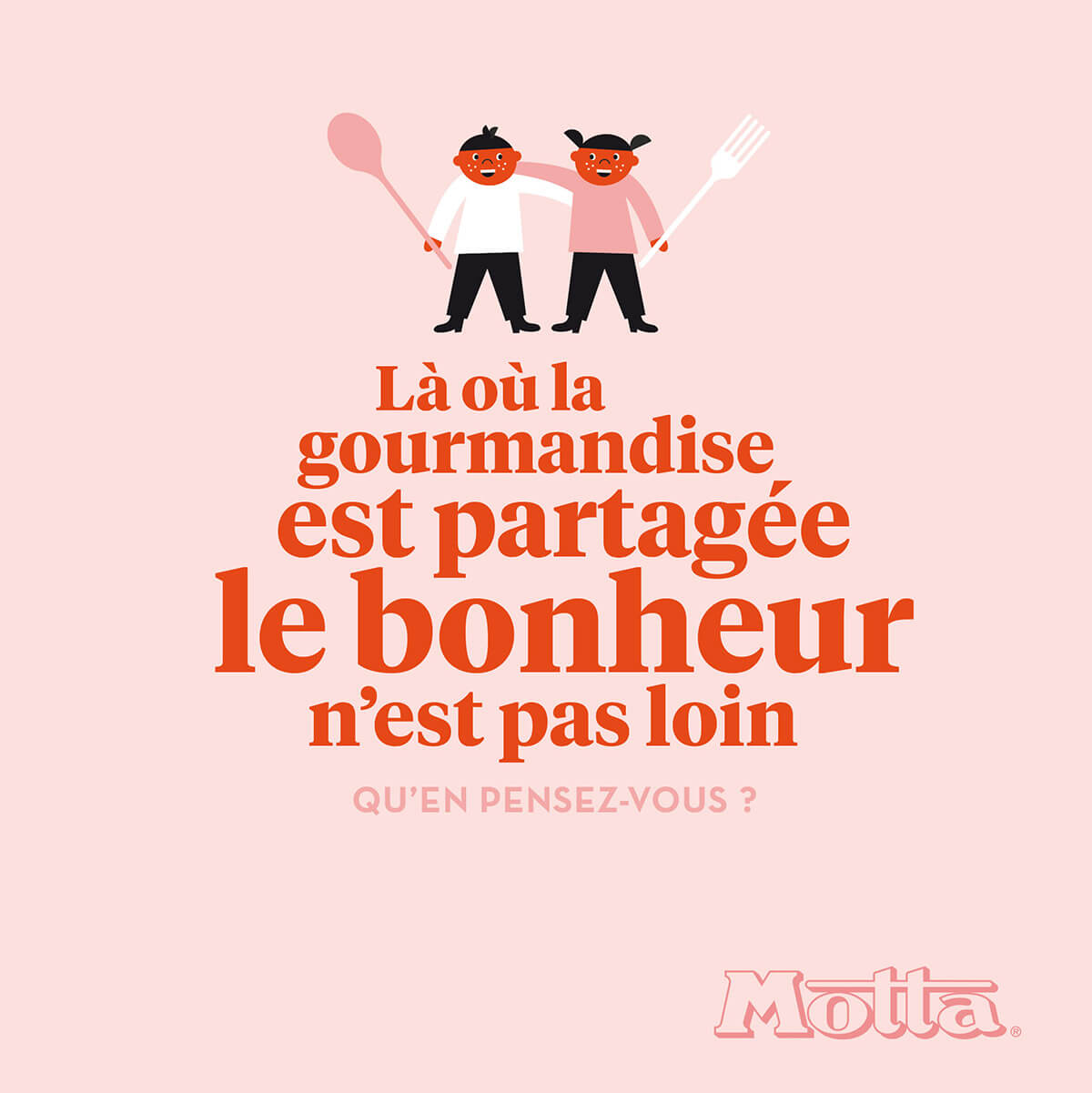 Là où la gourmandise est partagée le bonheur n'est pas loin

QU'EN PENSEZ-VOUS ?

Motta®